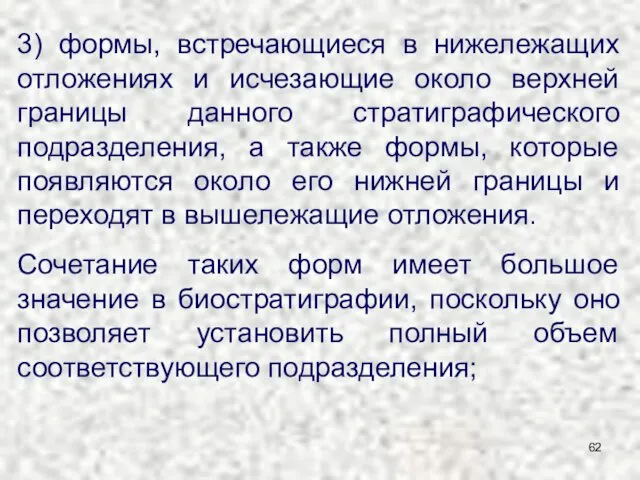 3) формы, встречающиеся в нижележащих отложениях и исчезающие около верхней границы данного стратиграфического подразделения, а также формы, которые появляются около его нижней границы и переходят в вышележащие отложения.

Сочетание таких форм имеет большое значение в биостратиграфии, поскольку оно позволяет установить полный объем соответствующего подразделения;

62